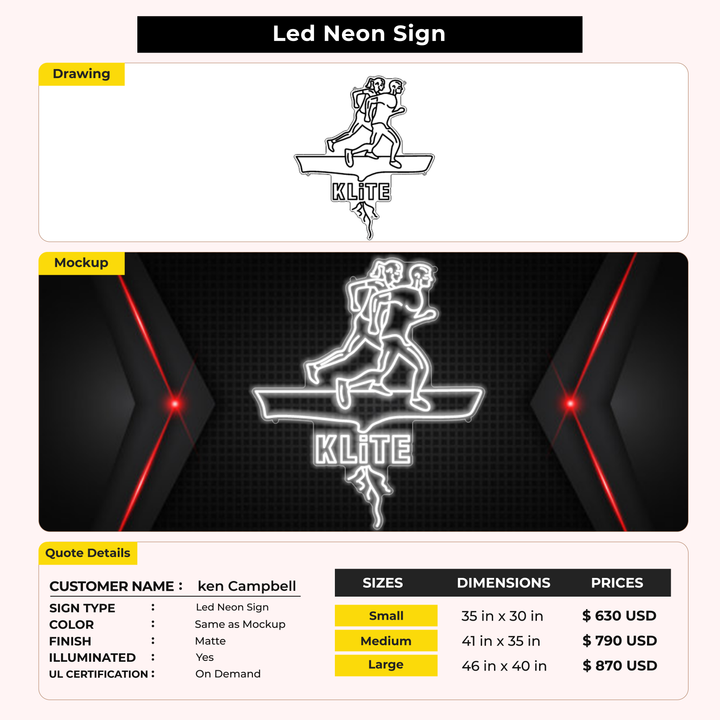 Led Neon Sign

Drawing

KLiTE

Mockup

KLiTE

Quote Details

CUSTOMER NAME : ken Campbell

SIGN TYPE : Led Neon Sign
COLOR : Same as Mockup
FINISH : Matte
ILLUMINATED : Yes
UL CERTIFICATION : On Demand

| SIZES | DIMENSIONS | PRICES |
|---|---|---|
| Small | 35 in x 30 in | $ 630 USD |
| Medium | 41 in x 35 in | $ 790 USD |
| Large | 46 in x 40 in | $ 870 USD |